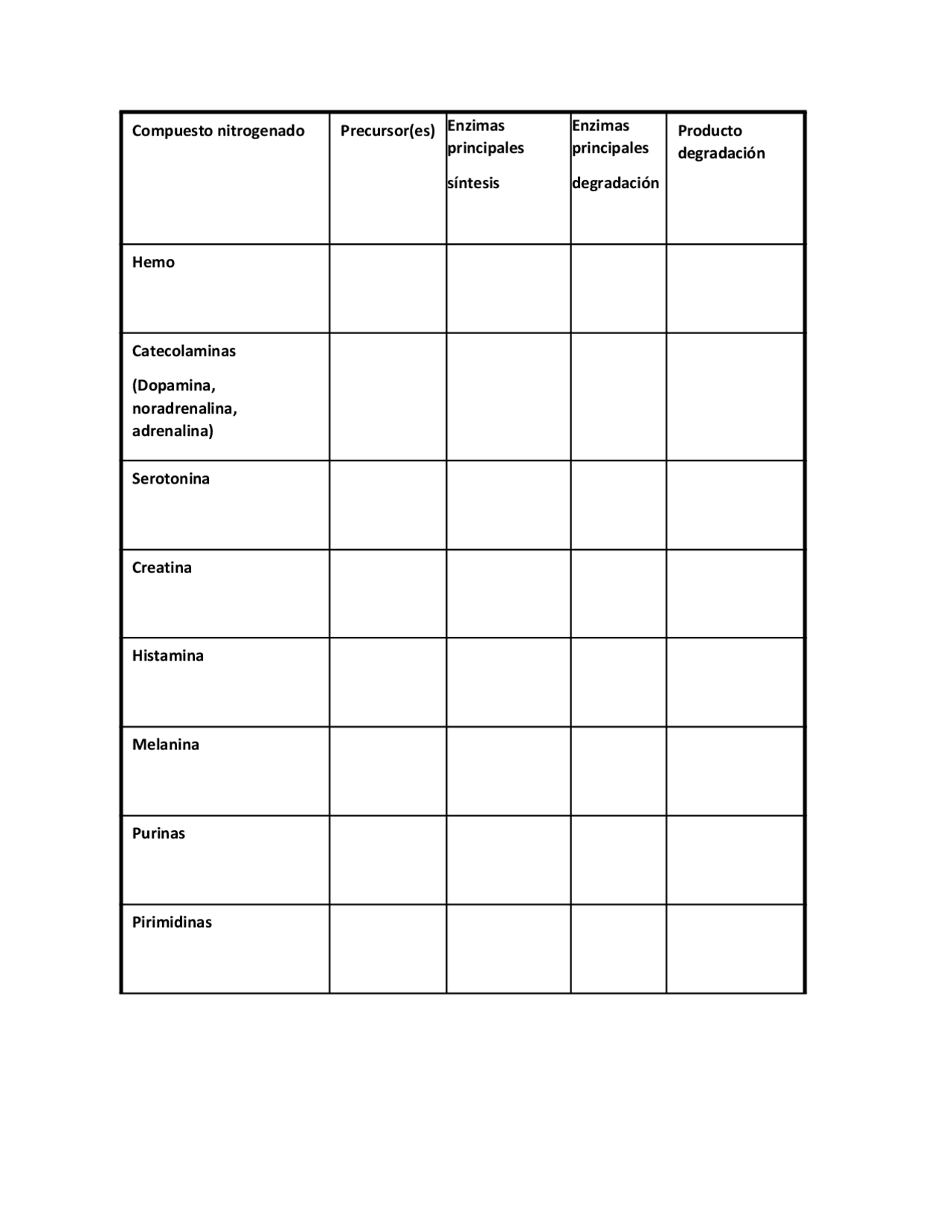 | Compuesto nitrogenado | Precursor(es) | Enzimas principales síntesis | Enzimas principales degradación | Producto degradación |
|---|---|---|---|---|
| Hemo | | | | |
| Catecolaminas (Dopamina, noradrenalina, adrenalina) | | | | |
| Serotonina | | | | |
| Creatina | | | | |
| Histamina | | | | |
| Melanina | | | | |
| Purinas | | | | |
| Pirimidinas | | | | |